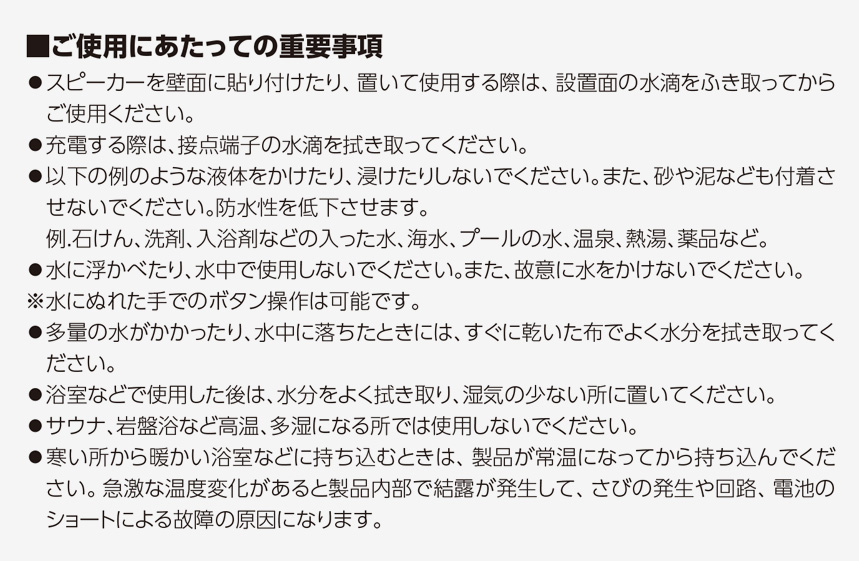 ■ご使用にあたっての重要事項

• スピーカーを壁面に貼り付けたり、置いて使用する際は、設置面の水滴をふき取ってからご使用ください。

• 充電する際は、接点端子の水滴を拭き取ってください。

• 以下の例のような液体をかけたり、浸けたりしないでください。また、砂や泥なども付着させないでください。防水性を低下させます。
例.石けん、洗剤、入浴剤などの入った水、海水、プールの水、温泉、熱湯、薬品など。

• 水に浮かべたり、水中で使用しないでください。また、故意に水をかけないでください。

※水にぬれた手でのボタン操作は可能です。

• 多量の水がかかったり、水中に落ちたときには、すぐに乾いた布でよく水分を拭き取ってください。

• 浴室などで使用した後は、水分をよく拭き取り、湿気の少ない所に置いてください。

• サウナ、岩盤浴など高温、多湿になる所では使用しないでください。

• 寒い所から暖かい浴室などに持ち込むときは、製品が常温になってから持ち込んでください。急激な温度変化があると製品内部で結露が発生して、さびの発生や回路、電池のショートによる故障の原因になります。